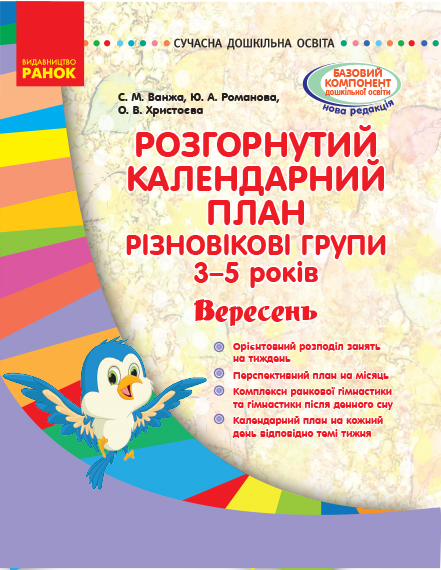 ВИДАВНИЦТВО
РАНОК

СУЧАСНА ДОШКІЛЬНА ОСВІТА

БАЗОВИЙ КОМПОНЕНТ дошкільної освіти
нова редакція

С. М. Ванжа, Ю. А. Романова, О. В. Христоєва

РОЗГОРНУТИЙ КАЛЕНДАРНИЙ ПЛАН
РІЗНОВІКОВІ ГРУПИ
3–5 років
Вересень

Орієнтовний розподіл занять на тиждень

Перспективний план на місяць

Комплекси ранкової гімнастики та гімнастики після денного сну

Календарний план на кожний день відповідно темі тижня